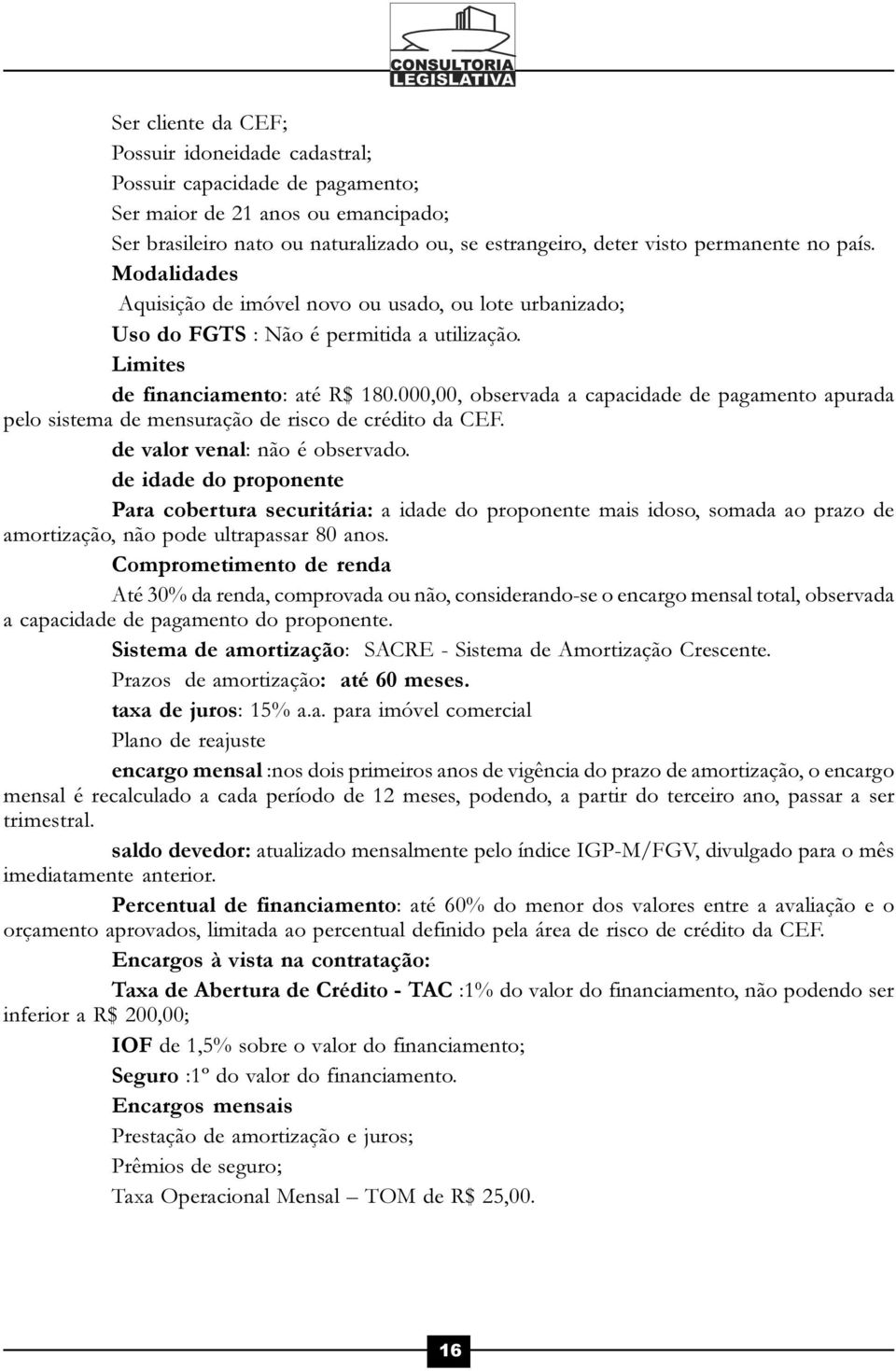 CONSULTORIA LEGISLATIVA

Ser cliente da CEF;
Possuir idoneidade cadastral;
Possuir capacidade de pagamento;
Ser maior de 21 anos ou emancipado;
Ser brasileiro nato ou naturalizado ou, se estrangeiro, deter visto permanente no país.
Modalidades
Aquisição de imóvel novo ou usado, ou lote urbanizado;
Uso do FGTS : Não é permitida a utilização.
Limites
de financiamento: até R$ 180.000,00, observada a capacidade de pagamento apurada pelo sistema de mensuração de risco de crédito da CEF.
de valor venal: não é observado.
de idade do proponente
Para cobertura securitária: a idade do proponente mais idoso, somada ao prazo de amortização, não pode ultrapassar 80 anos.
Comprometimento de renda
Até 30% da renda, comprovada ou não, considerando-se o encargo mensal total, observada a capacidade de pagamento do proponente.
Sistema de amortização: SACRE - Sistema de Amortização Crescente.
Prazos de amortização: até 60 meses.
taxa de juros: 15% a.a. para imóvel comercial
Plano de reajuste
encargo mensal :nos dois primeiros anos de vigência do prazo de amortização, o encargo mensal é recalculado a cada período de 12 meses, podendo, a partir do terceiro ano, passar a ser trimestral.
saldo devedor: atualizado mensalmente pelo índice IGP-M/FGV, divulgado para o mês imediatamente anterior.
Percentual de financiamento: até 60% do menor dos valores entre a avaliação e o orçamento aprovados, limitada ao percentual definido pela área de risco de crédito da CEF.
Encargos à vista na contratação:
Taxa de Abertura de Crédito - TAC :1% do valor do financiamento, não podendo ser inferior a R$ 200,00;
IOF de 1,5% sobre o valor do financiamento;
Seguro :1º do valor do financiamento.
Encargos mensais
Prestação de amortização e juros;
Prêmios de seguro;
Taxa Operacional Mensal – TOM de R$ 25,00.

16